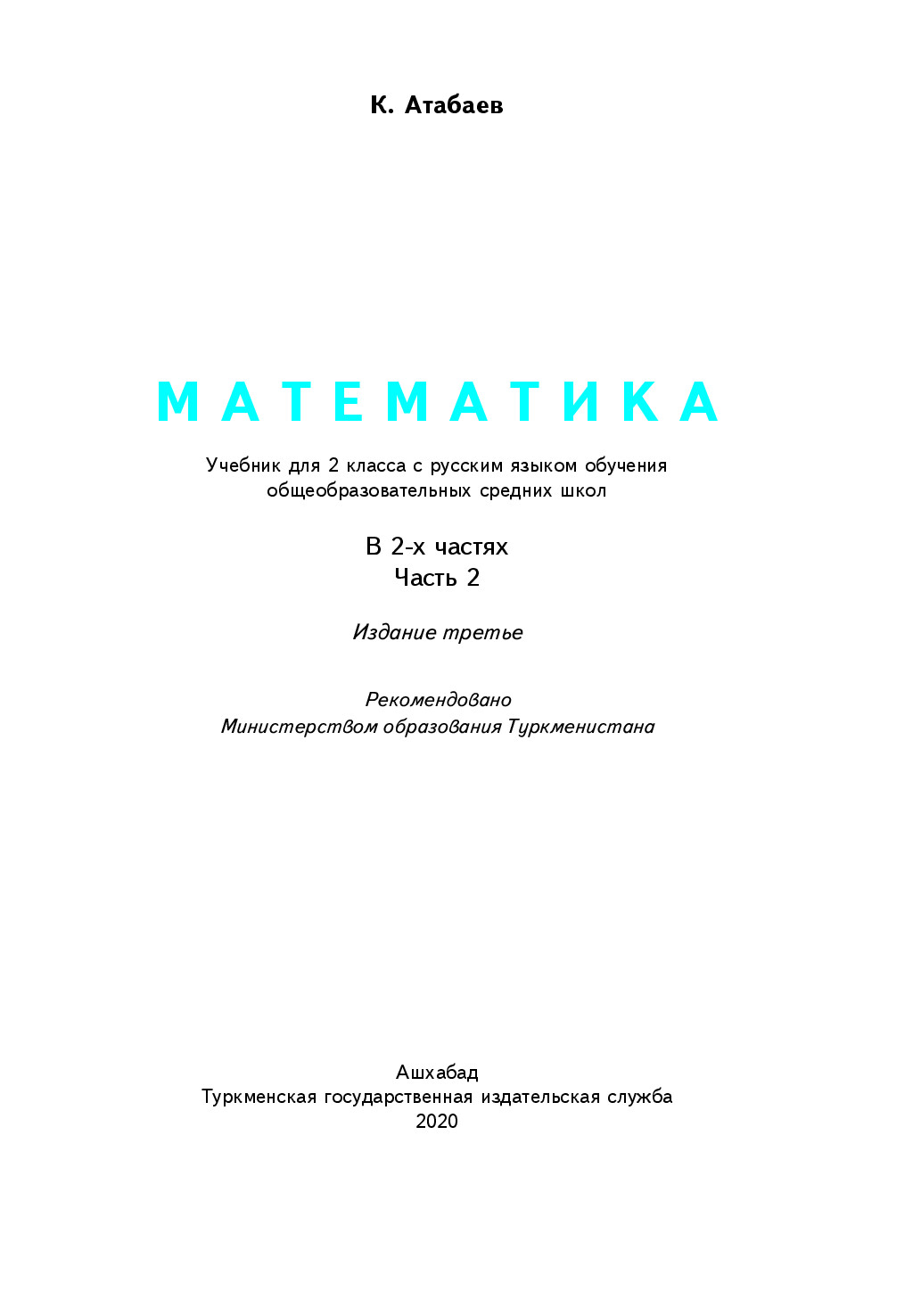 К. Атабаев

МАТЕМАТИКА

Учебник для 2 класса с русским языком обучения общеобразовательных средних школ

В 2-х частях
Часть 2

Издание третье

Рекомендовано
Министерством образования Туркменистана

Ашхабад
Туркменская государственная издательская служба
2020